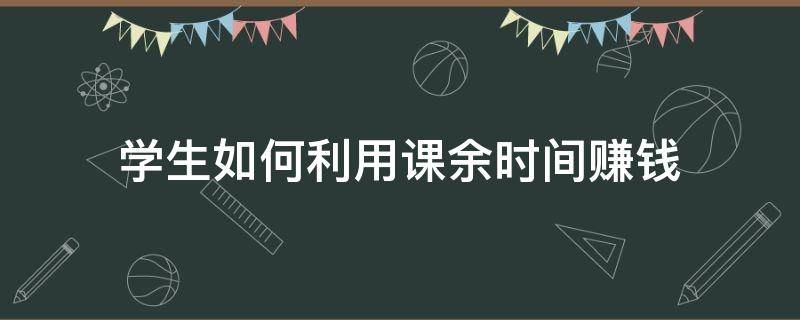 学生如何利用课余时间赚钱